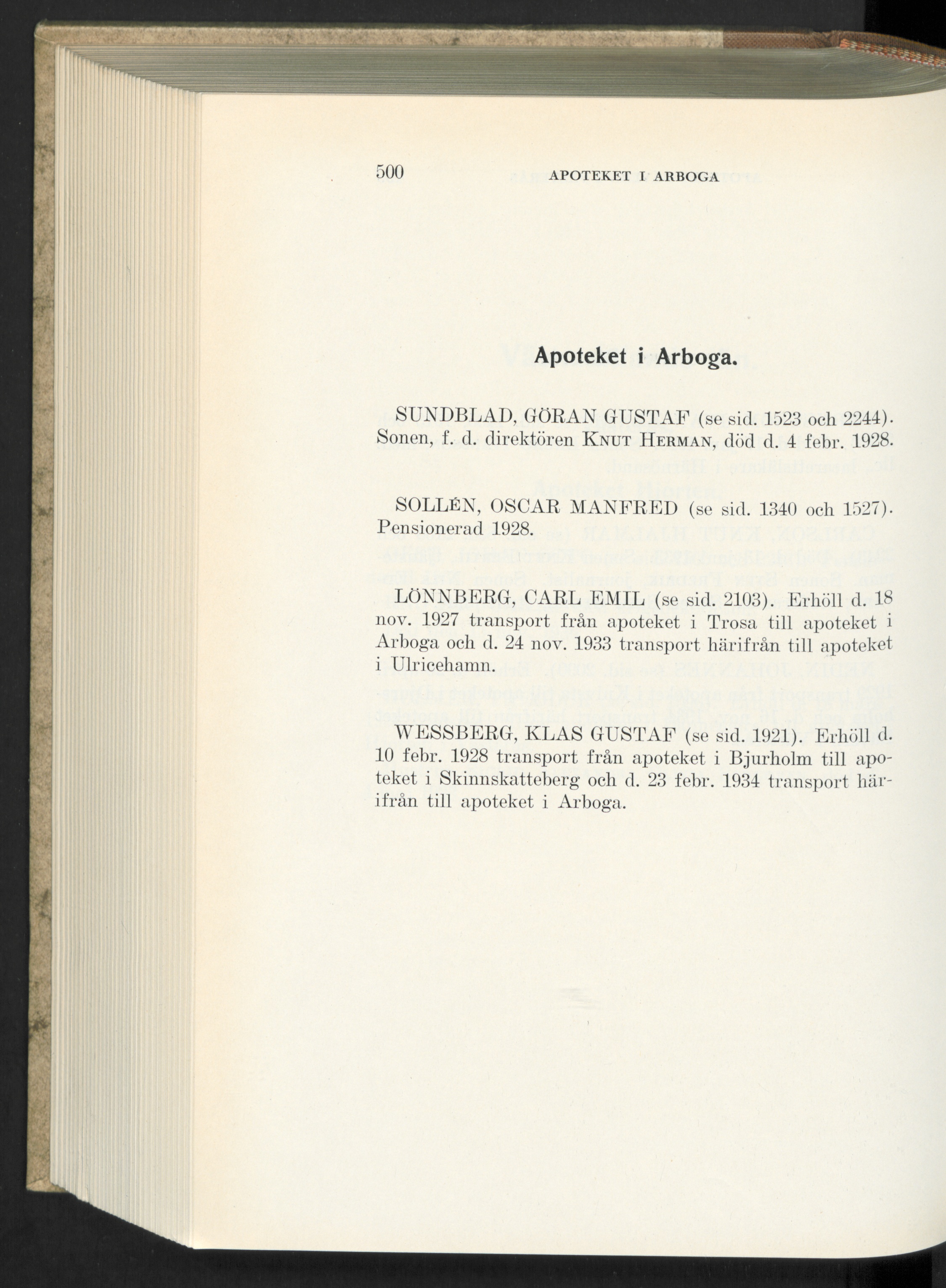 500 APOTEKET I ARBOGA

Apoteket i Arboga.

SUNDBLAD, GÖRAN GUSTAF (se sid. 1523 och 2244). Sonen, f. d. direktören KNUT HERMAN, död d. 4 febr. 1928.

SOLLÉN, OSCAR MANFRED (se sid. 1340 och 1527). Pensionerad 1928.

LÖNNBERG, CARL EMIL (se sid. 2103). Erhöll d. 18 nov. 1927 transport från apoteket i Trosa till apoteket i Arboga och d. 24 nov. 1933 transport härifrån till apoteket i Ulricehamn.

WESSBERG, KLAS GUSTAF (se sid. 1921). Erhöll d. 10 febr. 1928 transport från apoteket i Bjurholm till apoteket i Skinnskatteberg och d. 23 febr. 1934 transport härifrån till apoteket i Arboga.